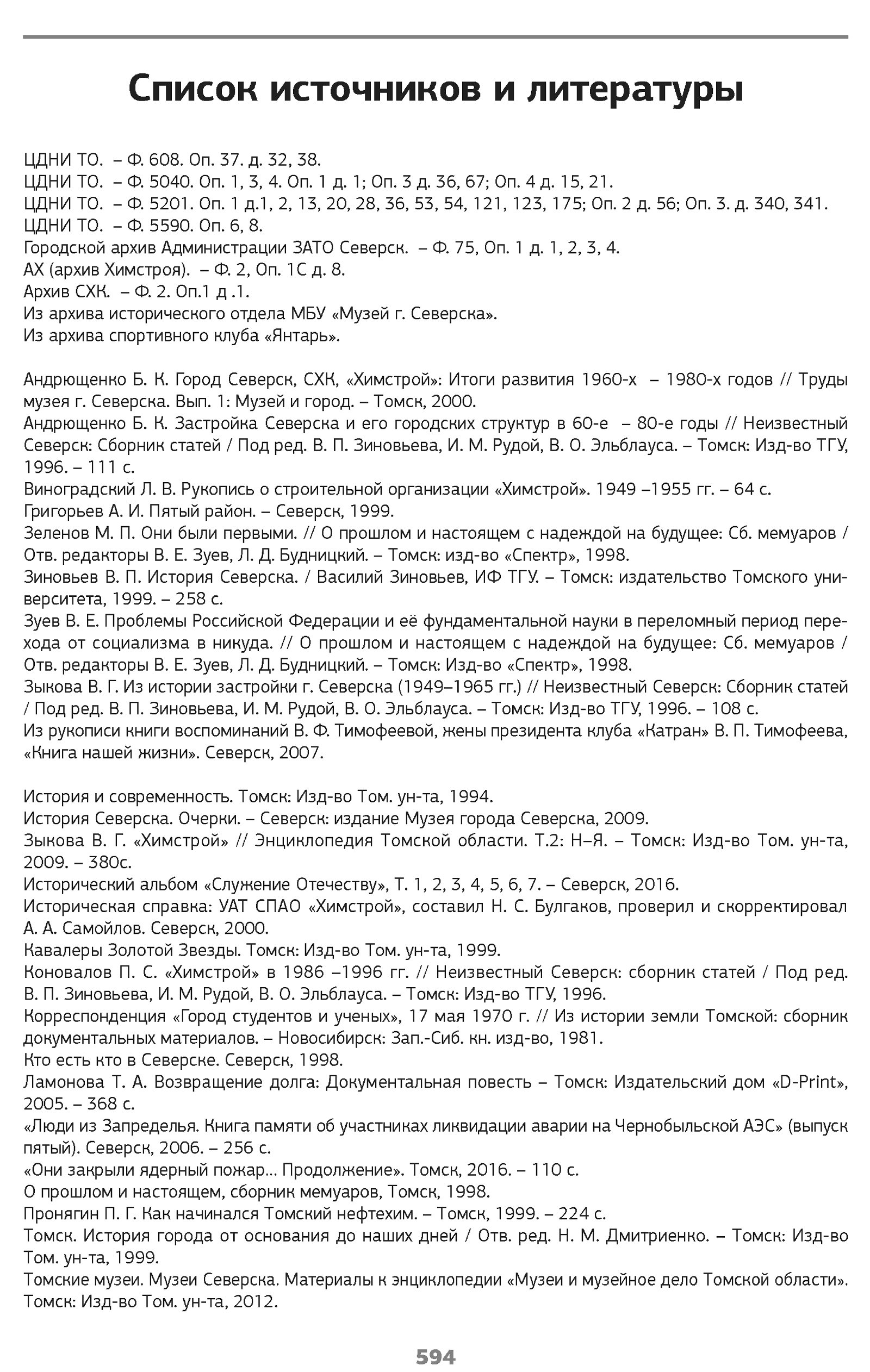 Список источников и литературы

ЦДНИ ТО. – Ф. 608. Оп. 37. д. 32, 38.
ЦДНИ ТО. – Ф. 5040. Оп. 1, 3, 4. Оп. 1 д. 1; Оп. 3 д. 36, 67; Оп. 4 д. 15, 21.
ЦДНИ ТО. – Ф. 5201. Оп. 1 д.1, 2, 13, 20, 28, 36, 53, 54, 121, 123, 175; Оп. 2 д. 56; Оп. 3. д. 340, 341.
ЦДНИ ТО. – Ф. 5590. Оп. 6, 8.
Городской архив Администрации ЗАТО Северск. – Ф. 75, Оп. 1 д. 1, 2, 3, 4.
АХ (архив Химстроя). – Ф. 2, Оп. 1С д. 8.
Архив СХК. – Ф. 2. Оп.1 д .1.
Из архива исторического отдела МБУ «Музей г. Северска».
Из архива спортивного клуба «Янтарь».

Андрющенко Б. К. Город Северск, СХК, «Химстрой»: Итоги развития 1960-х – 1980-х годов // Труды музея г. Северска. Вып. 1: Музей и город. – Томск, 2000.
Андрющенко Б. К. Застройка Северска и его городских структур в 60-е – 80-е годы // Неизвестный Северск: Сборник статей / Под ред. В. П. Зиновьева, И. М. Рудой, В. О. Эльблауса. – Томск: Изд-во ТГУ, 1996. – 111 с.
Виноградский Л. В. Рукопись о строительной организации «Химстрой». 1949 –1955 гг. – 64 с.
Григорьев А. И. Пятый район. – Северск, 1999.
Зеленов М. П. Они были первыми. // О прошлом и настоящем с надеждой на будущее: Сб. мемуаров / Отв. редакторы В. Е. Зуев, Л. Д. Будницкий. – Томск: изд-во «Спектр», 1998.
Зиновьев В. П. История Северска. / Василий Зиновьев, ИФ ТГУ. – Томск: издательство Томского университета, 1999. – 258 с.
Зуев В. Е. Проблемы Российской Федерации и её фундаментальной науки в переломный период перехода от социализма в никуда. // О прошлом и настоящем с надеждой на будущее: Сб. мемуаров / Отв. редакторы В. Е. Зуев, Л. Д. Будницкий. – Томск: Изд-во «Спектр», 1998.
Зыкова В. Г. Из истории застройки г. Северска (1949–1965 гг.) // Неизвестный Северск: Сборник статей / Под ред. В. П. Зиновьева, И. М. Рудой, В. О. Эльблауса. – Томск: Изд-во ТГУ, 1996. – 108 с.
Из рукописи книги воспоминаний В. Ф. Тимофеевой, жены президента клуба «Катран» В. П. Тимофеева, «Книга нашей жизни». Северск, 2007.

История и современность. Томск: Изд-во Том. ун-та, 1994.
История Северска. Очерки. – Северск: издание Музея города Северска, 2009.
Зыкова В. Г. «Химстрой» // Энциклопедия Томской области. Т.2: Н–Я. – Томск: Изд-во Том. ун-та, 2009. – 380с.
Исторический альбом «Служение Отечеству», Т. 1, 2, 3, 4, 5, 6, 7. – Северск, 2016.
Историческая справка: УАТ СПАО «Химстрой», составил Н. С. Булгаков, проверил и скорректировал А. А. Самойлов. Северск, 2000.
Кавалеры Золотой Звезды. Томск: Изд-во Том. ун-та, 1999.
Коновалов П. С. «Химстрой» в 1986 –1996 гг. // Неизвестный Северск: сборник статей / Под ред. В. П. Зиновьева, И. М. Рудой, В. О. Эльблауса. – Томск: Изд-во ТГУ, 1996.
Корреспонденция «Город студентов и ученых», 17 мая 1970 г. // Из истории земли Томской: сборник документальных материалов. – Новосибирск: Зап.-Сиб. кн. изд-во, 1981.
Кто есть кто в Северске. Северск, 1998.
Ламонова Т. А. Возвращение долга: Документальная повесть – Томск: Издательский дом «D-Print», 2005. – 368 с.
«Люди из Запределья. Книга памяти об участниках ликвидации аварии на Чернобыльской АЭС» (выпуск пятый). Северск, 2006. – 256 с.
«Они закрыли ядерный пожар… Продолжение». Томск, 2016. – 110 с.
О прошлом и настоящем, сборник мемуаров, Томск, 1998.
Пронягин П. Г. Как начинался Томский нефтехим. – Томск, 1999. – 224 с.
Томск. История города от основания до наших дней / Отв. ред. Н. М. Дмитриенко. – Томск: Изд-во Том. ун-та, 1999.
Томские музеи. Музеи Северска. Материалы к энциклопедии «Музеи и музейное дело Томской области». Томск: Изд-во Том. ун-та, 2012.

594